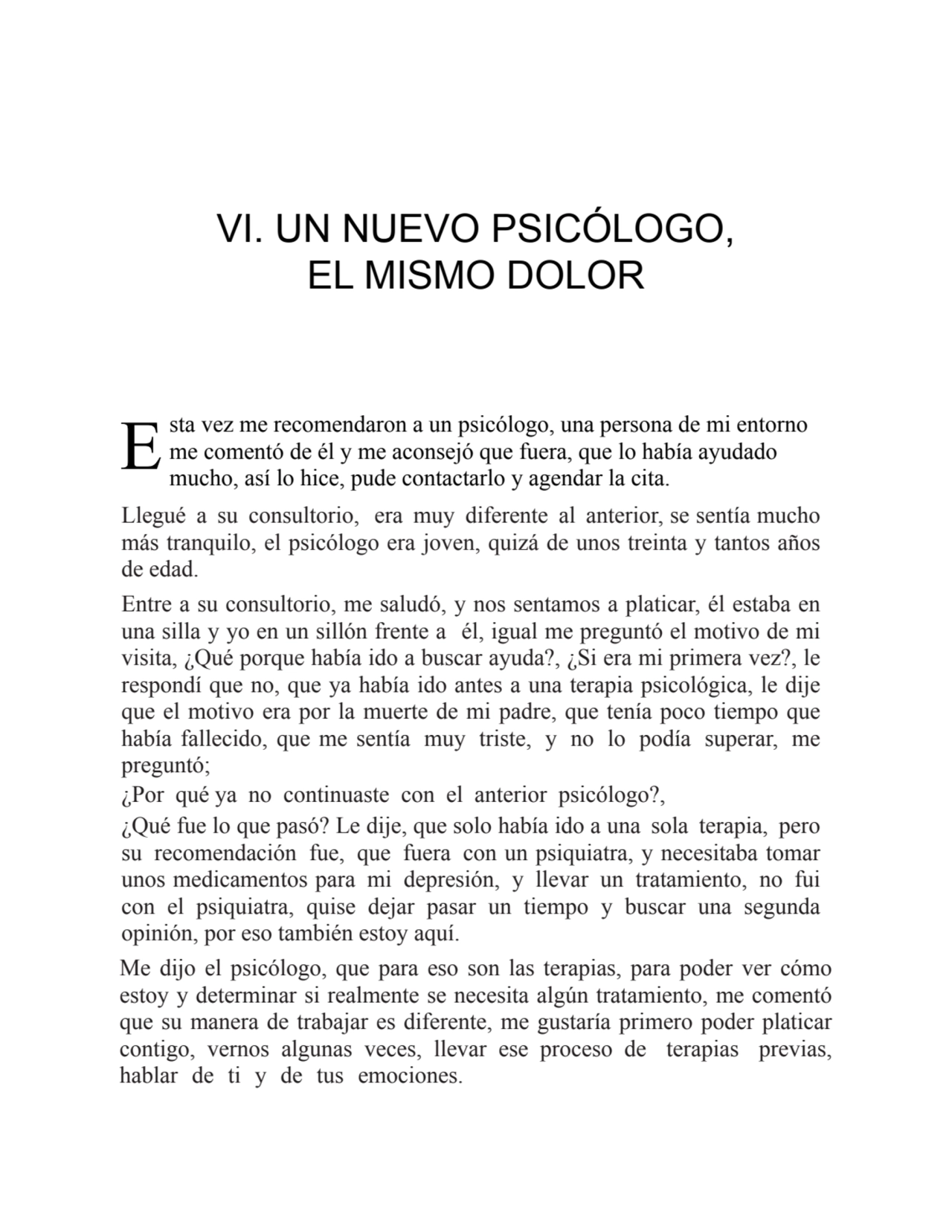 VI. UN NUEVO PSICÓLOGO, EL MISMO DOLOR

Esta vez me recomendaron a un psicólogo, una persona de mi entorno me comentó de él y me aconsejó que fuera, que lo había ayudado mucho, así lo hice, pude contactarlo y agendar la cita.

Llegué a su consultorio, era muy diferente al anterior, se sentía mucho más tranquilo, el psicólogo era joven, quizá de unos treinta y tantos años de edad.

Entre a su consultorio, me saludó, y nos sentamos a platicar, él estaba en una silla y yo en un sillón frente a él, igual me preguntó el motivo de mi visita, ¿Qué porque había ido a buscar ayuda?, ¿Si era mi primera vez?, le respondí que no, que ya había ido antes a una terapia psicológica, le dije que el motivo era por la muerte de mi padre, que tenía poco tiempo que había fallecido, que me sentía muy triste, y no lo podía superar, me preguntó;
¿Por qué ya no continuaste con el anterior psicólogo?,
¿Qué fue lo que pasó? Le dije, que solo había ido a una sola terapia, pero su recomendación fue, que fuera con un psiquiatra, y necesitaba tomar unos medicamentos para mi depresión, y llevar un tratamiento, no fui con el psiquiatra, quise dejar pasar un tiempo y buscar una segunda opinión, por eso también estoy aquí.

Me dijo el psicólogo, que para eso son las terapias, para poder ver cómo estoy y determinar si realmente se necesita algún tratamiento, me comentó que su manera de trabajar es diferente, me gustaría primero poder platicar contigo, vernos algunas veces, llevar ese proceso de terapias previas, hablar de ti y de tus emociones.